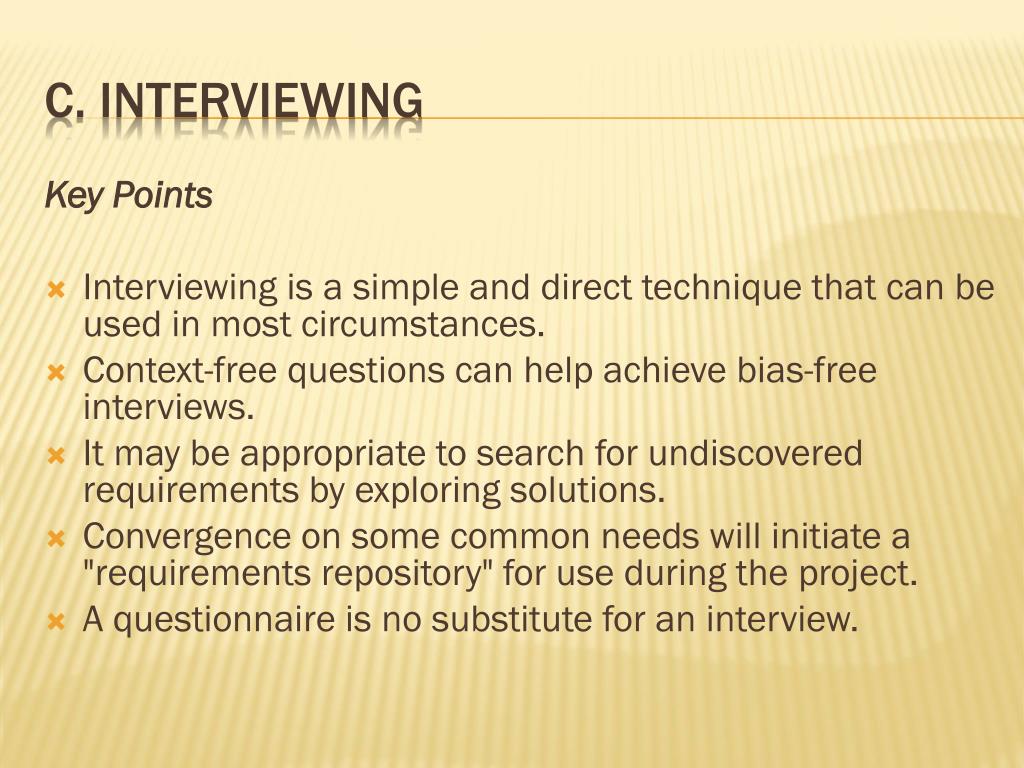 C. INTERVIEWING

Key Points

Interviewing is a simple and direct technique that can be used in most circumstances.
Context-free questions can help achieve bias-free interviews.
It may be appropriate to search for undiscovered requirements by exploring solutions.
Convergence on some common needs will initiate a "requirements repository" for use during the project.
A questionnaire is no substitute for an interview.